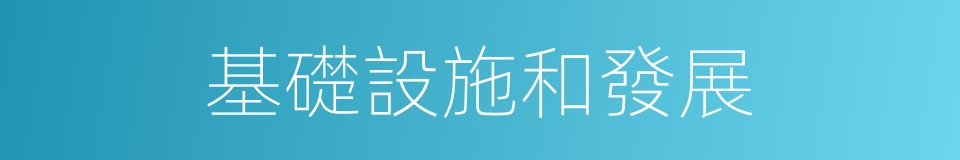 基礎設施和發展